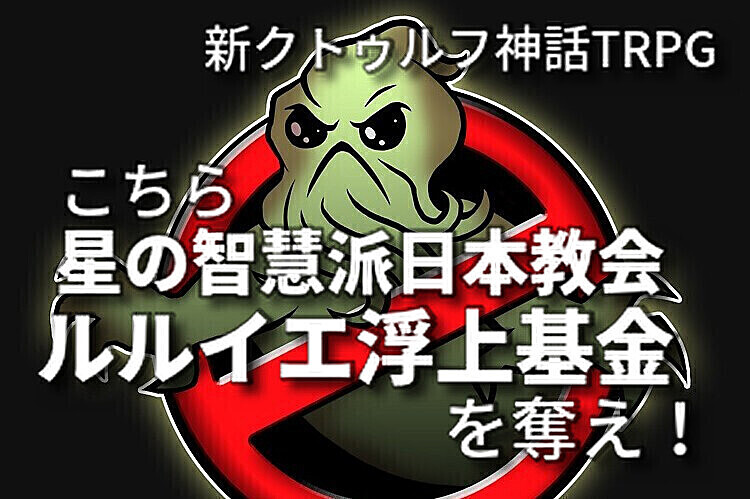 新クトゥルフ神話TRPG

こちら
星の智慧派日本教会
ルルイエ浮上基金
を奪え！